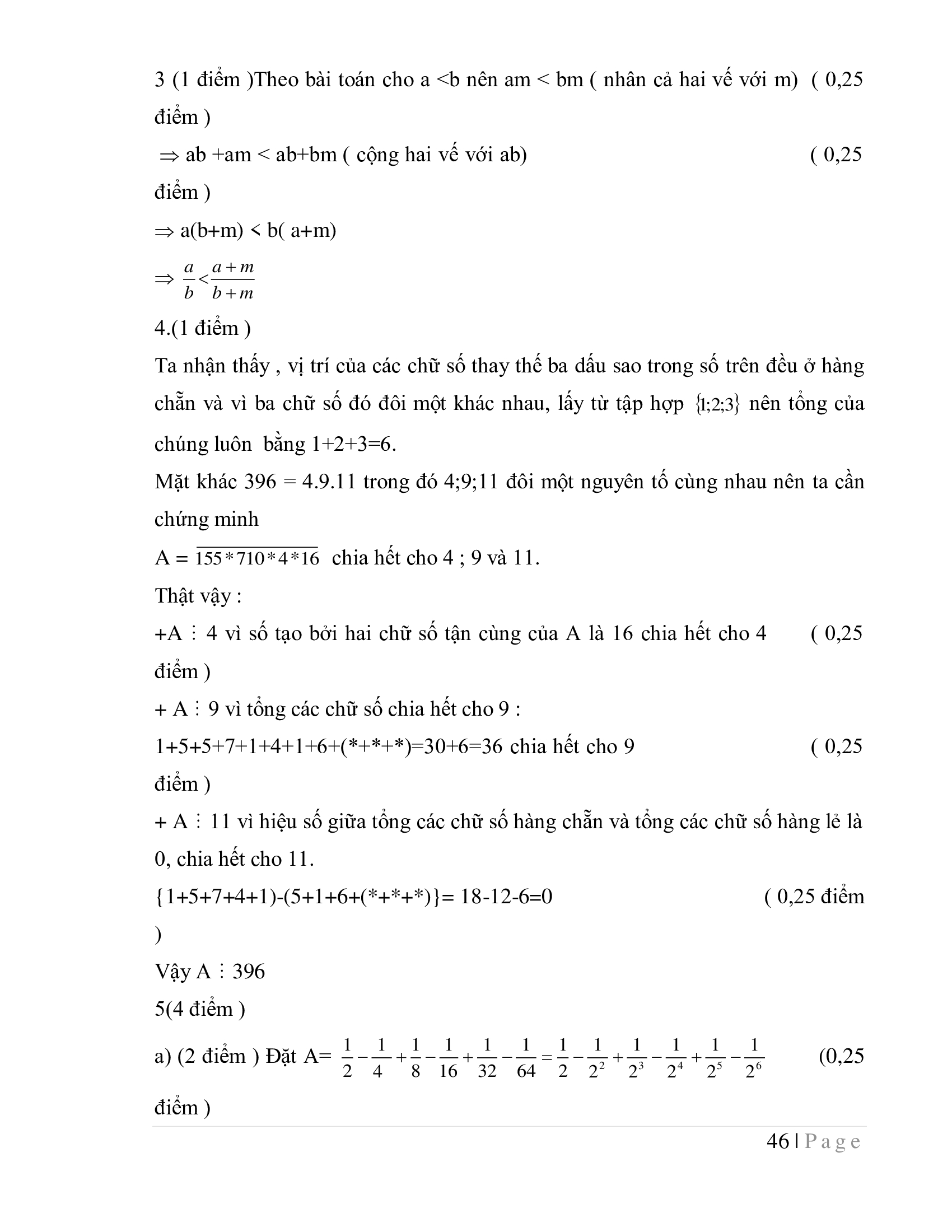 3 (1 điểm )Theo bài toán cho a <b nên am < bm ( nhân cả hai vế với m) ( 0,25 điểm )

$\Rightarrow$ ab +am < ab+bm ( cộng hai vế với ab) ( 0,25 điểm )

$\Rightarrow$ a(b+m) < b( a+m)

$\Rightarrow \frac{a}{b} < \frac{a+m}{b+m}$

4.(1 điểm )

Ta nhận thấy , vị trí của các chữ số thay thế ba dấu sao trong số trên đều ở hàng chẵn và vì ba chữ số đó đôi một khác nhau, lấy từ tập hợp $\{1;2;3\}$ nên tổng của chúng luôn bằng 1+2+3=6.

Mặt khác 396 = 4.9.11 trong đó 4;9;11 đôi một nguyên tố cùng nhau nên ta cần chứng minh

A = $\overline{155*710*4*16}$ chia hết cho 4 ; 9 và 11.

Thật vậy :

+A $\vdots$ 4 vì số tạo bởi hai chữ số tận cùng của A là 16 chia hết cho 4 ( 0,25 điểm )

+ A $\vdots$ 9 vì tổng các chữ số chia hết cho 9 :

1+5+5+7+1+4+1+6+(*+*+*)=30+6=36 chia hết cho 9 ( 0,25 điểm )

+ A $\vdots$ 11 vì hiệu số giữa tổng các chữ số hàng chẵn và tổng các chữ số hàng lẻ là 0, chia hết cho 11.

{1+5+7+4+1)-(5+1+6+(*+*+*)}= 18-12-6=0 ( 0,25 điểm )

Vậy A $\vdots$ 396

5(4 điểm )

a) (2 điểm ) Đặt A= $\frac{1}{2}-\frac{1}{4}+\frac{1}{8}-\frac{1}{16}+\frac{1}{32}-\frac{1}{64}=\frac{1}{2}-\frac{1}{2^2}+\frac{1}{2^3}-\frac{1}{2^4}+\frac{1}{2^5}-\frac{1}{2^6}$ (0,25 điểm )

46 | P a g e